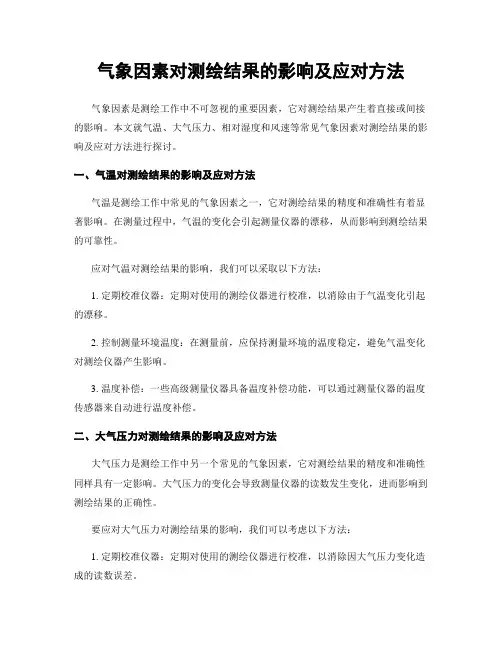 气象因素对测绘结果的影响及应对方法

气象因素是测绘工作中不可忽视的重要因素，它对测绘结果产生着直接或间接的影响。本文就气温、大气压力、相对湿度和风速等常见气象因素对测绘结果的影响及应对方法进行探讨。

一、气温对测绘结果的影响及应对方法

气温是测绘工作中常见的气象因素之一，它对测绘结果的精度和准确性有着显著影响。在测量过程中，气温的变化会引起测量仪器的漂移，从而影响到测绘结果的可靠性。

应对气温对测绘结果的影响，我们可以采取以下方法：

1. 定期校准仪器：定期对使用的测绘仪器进行校准，以消除由于气温变化引起的漂移。

2. 控制测量环境温度：在测量前，应保持测量环境的温度稳定，避免气温变化对测绘仪器产生影响。

3. 温度补偿：一些高级测量仪器具备温度补偿功能，可以通过测量仪器的温度传感器来自动进行温度补偿。

二、大气压力对测绘结果的影响及应对方法

大气压力是测绘工作中另一个常见的气象因素，它对测绘结果的精度和准确性同样具有一定影响。大气压力的变化会导致测量仪器的读数发生变化，进而影响到测绘结果的正确性。

要应对大气压力对测绘结果的影响，我们可以考虑以下方法：

1. 定期校准仪器：定期对使用的测绘仪器进行校准，以消除因大气压力变化造成的读数误差。